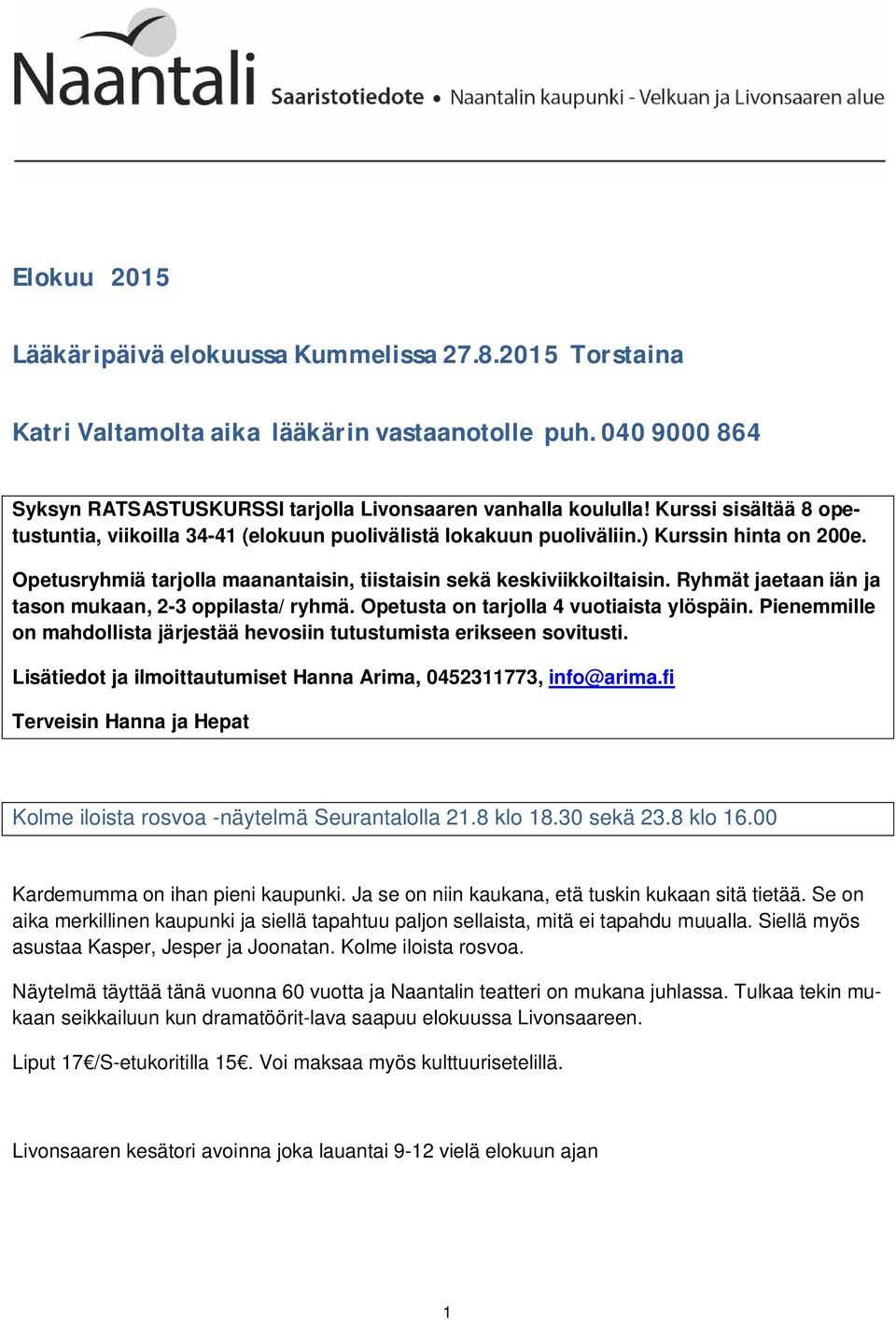 Naantali Saaristotiedote • Naantalin kaupunki - Velkuan ja Livonsaaren alue

Elokuu 2015

Lääkäripäivä elokuussa Kummelissa 27.8.2015 Torstaina

Katri Valtamolta aika lääkärin vastaanotolle puh. 040 9000 864

Syksyn RATSASTUSKURSSI tarjolla Livonsaaren vanhalla koululla! Kurssi sisältää 8 opetustuntia, viikoilla 34-41 (elokuun puolivälistä lokakuun puoliväliin.) Kurssin hinta on 200e.

Opetusryhmiä tarjolla maanantaisin, tiistaisin sekä keskiviikkoiltaisin. Ryhmät jaetaan iän ja tason mukaan, 2-3 oppilasta/ ryhmä. Opetusta on tarjolla 4 vuotiaista ylöspäin. Pienemmille on mahdollista järjestää hevosiin tutustumista erikseen sovitusti.

Lisätiedot ja ilmoittautumiset Hanna Arima, 0452311773, info@arima.fi

Terveisin Hanna ja Hepat

Kolme iloista rosvoa -näytelmä Seurantalolla 21.8 klo 18.30 sekä 23.8 klo 16.00

Kardemumma on ihan pieni kaupunki. Ja se on niin kaukana, etä tuskin kukaan sitä tietää. Se on aika merkillinen kaupunki ja siellä tapahtuu paljon sellaista, mitä ei tapahdu muualla. Siellä myös asustaa Kasper, Jesper ja Joonatan. Kolme iloista rosvoa.

Näytelmä täyttää tänä vuonna 60 vuotta ja Naantalin teatteri on mukana juhlassa. Tulkaa tekin mukaan seikkailuun kun dramatöörit-lava saapuu elokuussa Livonsaareen.

Liput 17€/S-etukoritilla 15€. Voi maksaa myös kulttuurisetelillä.

Livonsaaren kesätori avoinna joka lauantai 9-12 vielä elokuun ajan

1